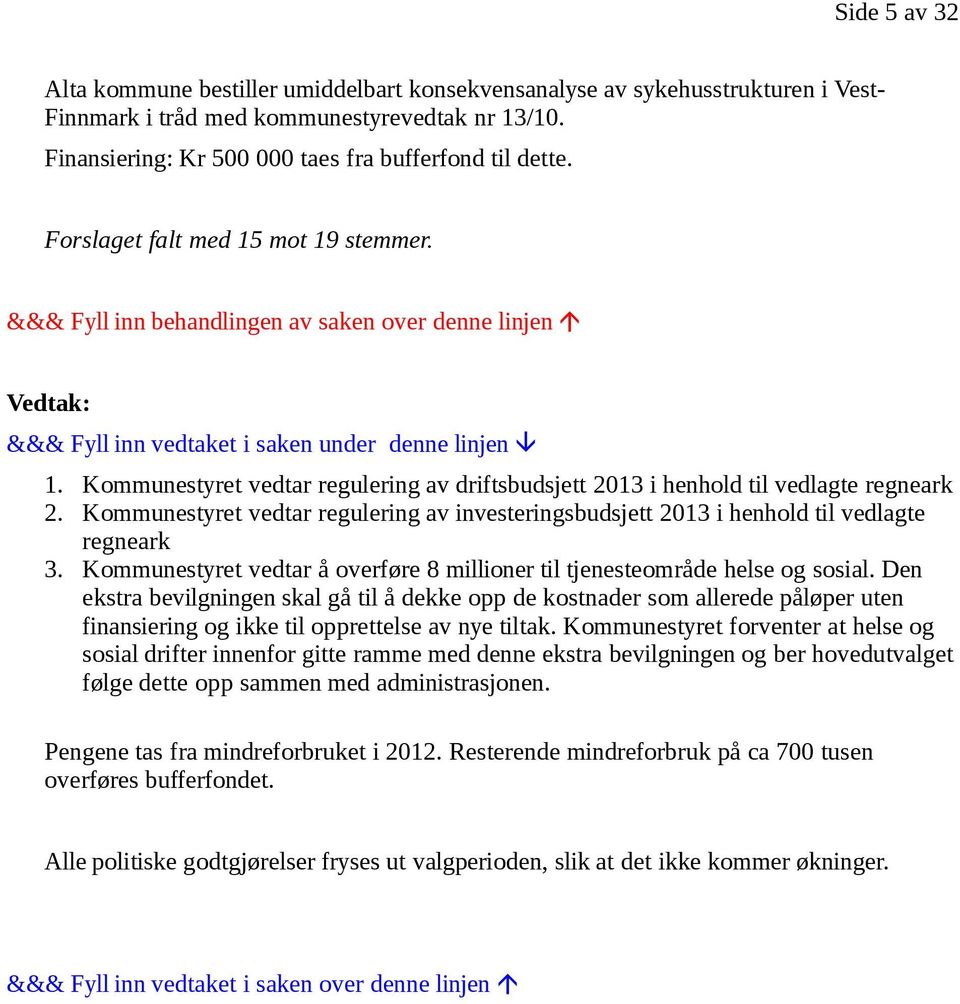 Side 5 av 32

Alta kommune bestiller umiddelbart konsekvensanalyse av sykehusstrukturen i Vest-Finnmark i tråd med kommunestyrevedtak nr 13/10.

Finansiering: Kr 500 000 taes fra bufferfond til dette.

Forslaget falt med 15 mot 19 stemmer.

&&& Fyll inn behandlingen av saken over denne linjen ↑

Vedtak:

&&& Fyll inn vedtaket i saken under denne linjen ↓

1. Kommunestyret vedtar regulering av driftsbudsjett 2013 i henhold til vedlagte regneark
2. Kommunestyret vedtar regulering av investeringsbudsjett 2013 i henhold til vedlagte regneark
3. Kommunestyret vedtar å overføre 8 millioner til tjenesteområde helse og sosial. Den ekstra bevilgningen skal gå til å dekke opp de kostnader som allerede påløper uten finansiering og ikke til opprettelse av nye tiltak. Kommunestyret forventer at helse og sosial drifter innenfor gitte ramme med denne ekstra bevilgningen og ber hovedutvalget følge dette opp sammen med administrasjonen.

Pengene tas fra mindreforbruket i 2012. Resterende mindreforbruk på ca 700 tusen overføres bufferfondet.

Alle politiske godtgjørelser fryses ut valgperioden, slik at det ikke kommer økninger.

&&& Fyll inn vedtaket i saken over denne linjen ↑